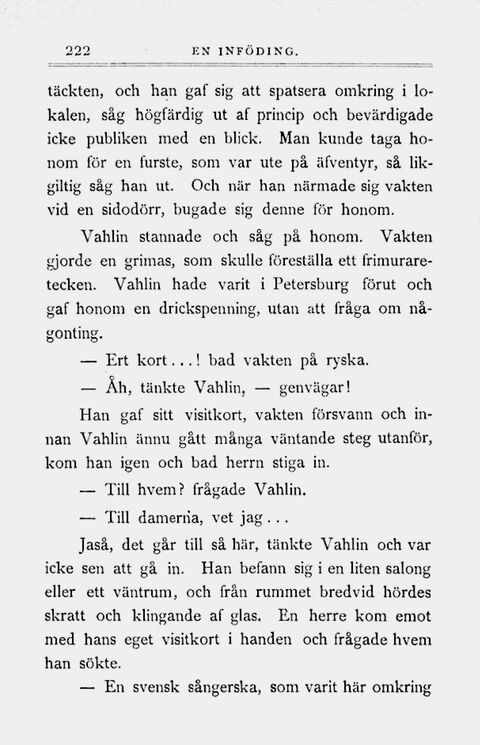 222 EN INFÖDING.

täckten, och han gaf sig att spatsera omkring i lokalen, såg högfärdig ut af princip och bevärdigade icke publiken med en blick. Man kunde taga honom för en furste, som var ute på äfventyr, så likgiltig såg han ut. Och när han närmade sig vakten vid en sidodörr, bugade sig denne för honom.

Vahlin stannade och såg på honom. Vakten gjorde en grimas, som skulle föreställa ett frimuraretecken. Vahlin hade varit i Petersburg förut och gaf honom en drickspenning, utan att fråga om någonting.

— Ert kort...! bad vakten på ryska.

— Åh, tänkte Vahlin, — genvägar!

Han gaf sitt visitkort, vakten försvann och innan Vahlin ännu gått många väntande steg utanför, kom han igen och bad herrn stiga in.

— Till hvem? frågade Vahlin.

— Till damerna, vet jag...

Jaså, det går till så här, tänkte Vahlin och var icke sen att gå in. Han befann sig i en liten salong eller ett väntrum, och från rummet bredvid hördes skratt och klingande af glas. En herre kom emot med hans eget visitkort i handen och frågade hvem han sökte.

— En svensk sångerska, som varit här omkring